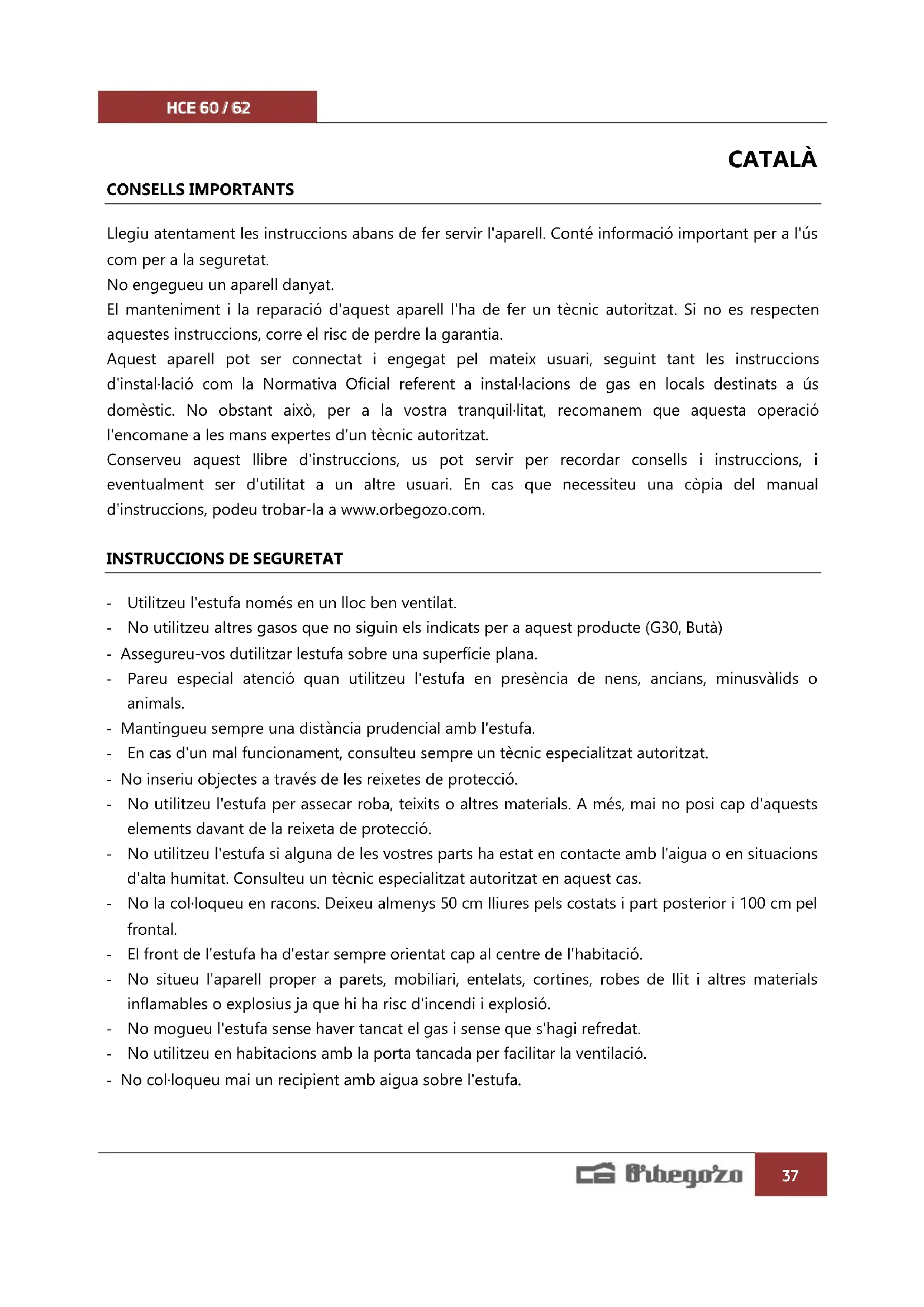 HCE 60 / 62

CATALÀ

CONSELLS IMPORTANTS

Llegiu atentament les instruccions abans de fer servir l'aparell. Conté informació important per a l'ús com per a la seguretat.
No engegueu un aparell danyat.
El manteniment i la reparació d'aquest aparell l'ha de fer un tècnic autoritzat. Si no es respecten aquestes instruccions, corre el risc de perdre la garantia.
Aquest aparell pot ser connectat i engegat pel mateix usuari, seguint tant les instruccions d'instal·lació com la Normativa Oficial referent a instal·lacions de gas en locals destinats a ús domèstic. No obstant això, per a la vostra tranquil·litat, recomanem que aquesta operació l'encomane a les mans expertes d'un tècnic autoritzat.
Conserveu aquest llibre d'instruccions, us pot servir per recordar consells i instruccions, i eventualment ser d'utilitat a un altre usuari. En cas que necessiteu una còpia del manual d'instruccions, podeu trobar-la a www.orbegozo.com.

INSTRUCCIONS DE SEGURETAT

- Utilitzeu l'estufa només en un lloc ben ventilat.
- No utilitzeu altres gasos que no siguin els indicats per a aquest producte (G30, Butà)
- Assegureu-vos dutilitzar lestufa sobre una superfície plana.
- Pareu especial atenció quan utilitzeu l'estufa en presència de nens, ancians, minusvàlids o animals.
- Mantingueu sempre una distància prudencial amb l'estufa.
- En cas d'un mal funcionament, consulteu sempre un tècnic especialitzat autoritzat.
- No inseriu objectes a través de les reixetes de protecció.
- No utilitzeu l'estufa per assecar roba, teixits o altres materials. A més, mai no posi cap d'aquests elements davant de la reixeta de protecció.
- No utilitzeu l'estufa si alguna de les vostres parts ha estat en contacte amb l'aigua o en situacions d'alta humitat. Consulteu un tècnic especialitzat autoritzat en aquest cas.
- No la col·loqueu en racons. Deixeu almenys 50 cm lliures pels costats i part posterior i 100 cm pel frontal.
- El front de l'estufa ha d'estar sempre orientat cap al centre de l'habitació.
- No situeu l'aparell proper a parets, mobiliari, entelats, cortines, robes de llit i altres materials inflamables o explosius ja que hi ha risc d'incendi i explosió.
- No mogueu l'estufa sense haver tancat el gas i sense que s'hagi refredat.
- No utilitzeu en habitacions amb la porta tancada per facilitar la ventilació.
- No col·loqueu mai un recipient amb aigua sobre l'estufa.

Orbegozo 37